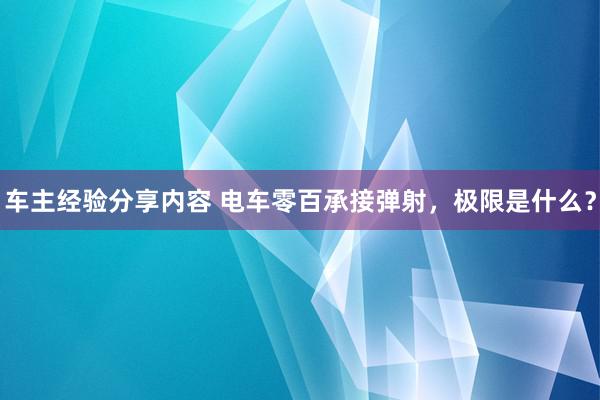 车主经验分享内容 电车零百承接弹射，极限是什么？